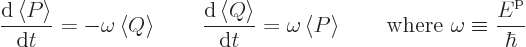 $\frac{\mathrm{d}\langle P\rangle}{\mathrm{d}t} = -\omega\langle Q\rangle \qquad \frac{\mathrm{d}\langle Q\rangle}{\mathrm{d}t} = \omega\langle P\rangle \qquad \text{where } \omega \equiv \frac{E^{\mathrm{p}}}{\hbar}$